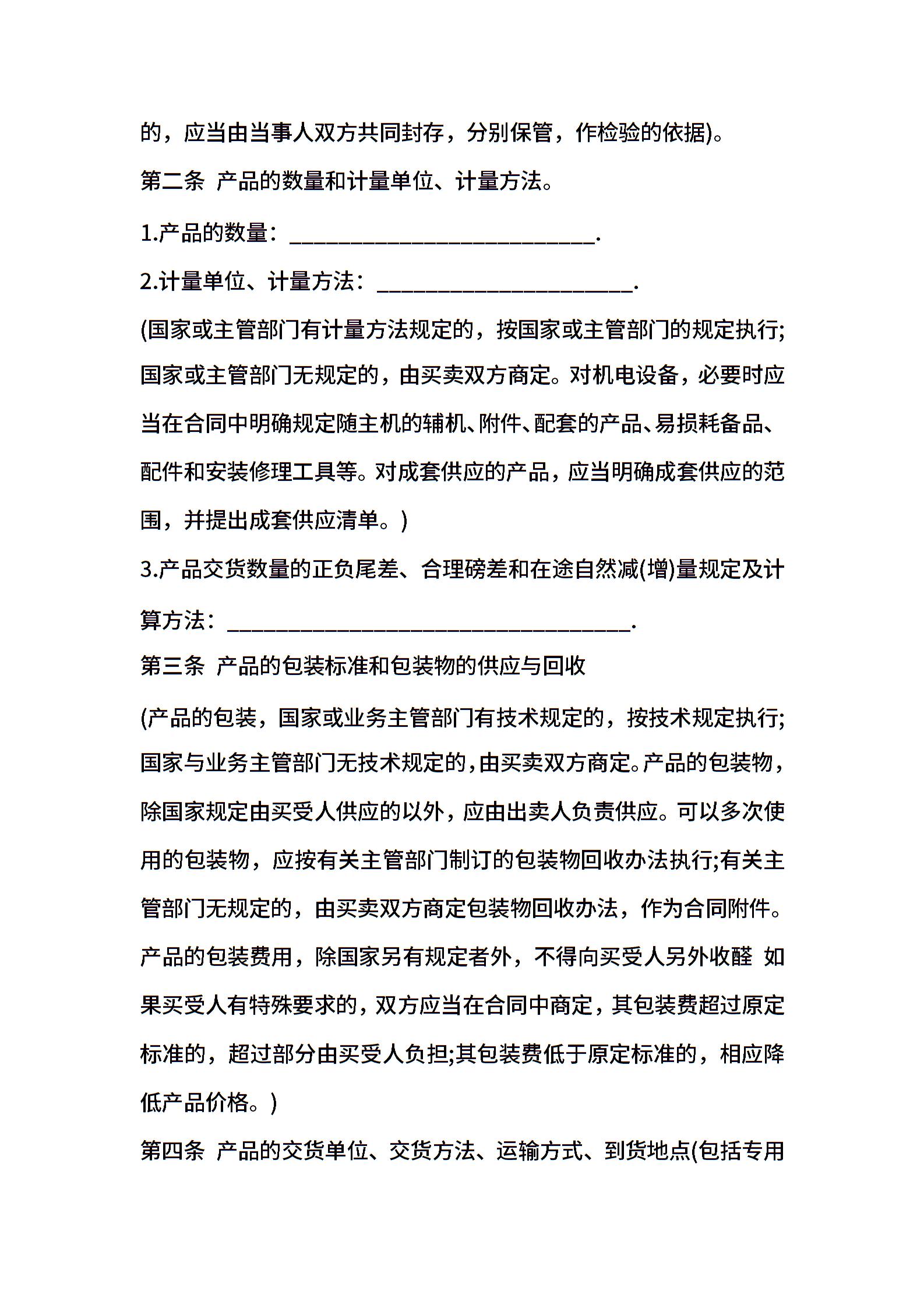 的，应当由当事人双方共同封存，分别保管，作检验的依据)。

第二条 产品的数量和计量单位、计量方法。

1.产品的数量：____________________________.

2.计量单位、计量方法：________________________.

(国家或主管部门有计量方法规定的，按国家或主管部门的规定执行;国家或主管部门无规定的，由买卖双方商定。对机电设备，必要时应当在合同中明确规定随主机的辅机、附件、配套的产品、易损耗备品、配件和安装修理工具等。对成套供应的产品，应当明确成套供应的范围，并提出成套供应清单。)

3.产品交货数量的正负尾差、合理磅差和在途自然减(增)量规定及计算方法：_____________________________________.

第三条 产品的包装标准和包装物的供应与回收

(产品的包装，国家或业务主管部门有技术规定的，按技术规定执行;国家与业务主管部门无技术规定的，由买卖双方商定。产品的包装物，除国家规定由买受人供应的以外，应由出卖人负责供应。可以多次使用的包装物，应按有关主管部门制订的包装物回收办法执行;有关主管部门无规定的，由买卖双方商定包装物回收办法，作为合同附件。产品的包装费用，除国家另有规定者外，不得向买受人另外收醛 如果买受人有特殊要求的，双方应当在合同中商定，其包装费超过原定标准的，超过部分由买受人负担;其包装费低于原定标准的，相应降低产品价格。)

第四条 产品的交货单位、交货方法、运输方式、到货地点(包括专用